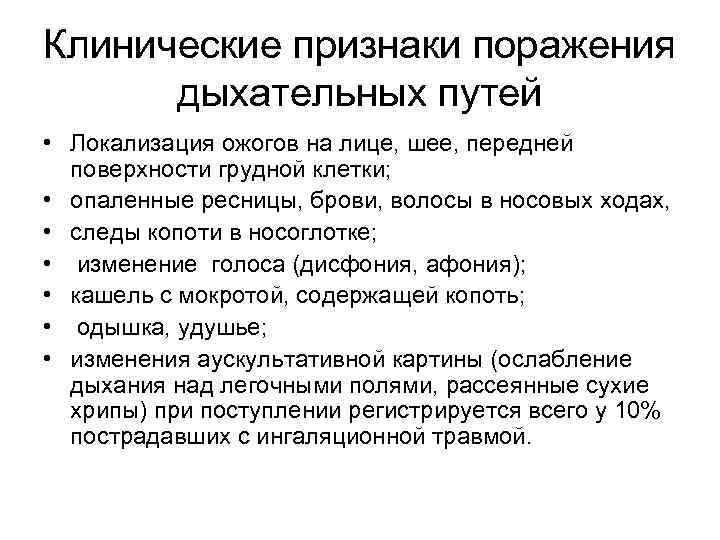 Клинические признаки поражения дыхательных путей

• Локализация ожогов на лице, шее, передней поверхности грудной клетки;
• опаленные ресницы, брови, волосы в носовых ходах,
• следы копоти в носоглотке;
• изменение голоса (дисфония, афония);
• кашель с мокротой, содержащей копоть;
• одышка, удушье;
• изменения аускультативной картины (ослабление дыхания над легочными полями, рассеянные сухие хрипы) при поступлении регистрируется всего у 10% пострадавших с ингаляционной травмой.